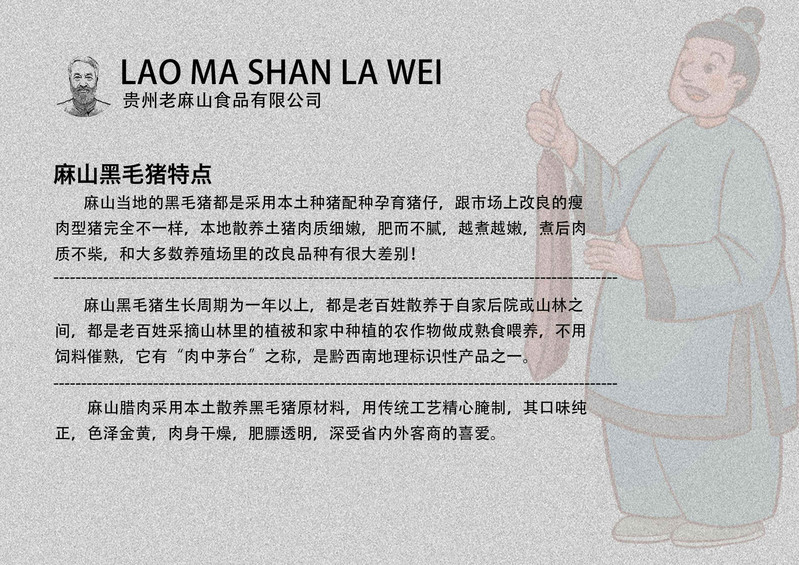 LAO MA SHAN LA WEI
贵州老麻山食品有限公司

麻山黑毛猪特点

麻山当地的黑毛猪都是采用本土种猪配种孕育猪仔，跟市场上改良的瘦肉型猪完全不一样，本地散养土猪肉质细嫩，肥而不腻，越煮越嫩，煮后肉质不柴，和大多数养殖场里的改良品种有很大差别！

麻山黑毛猪生长周期为一年以上，都是老百姓散养于自家后院或山林之间，都是老百姓采摘山林里的植被和家中种植的农作物做成熟食喂养，不用饲料催熟，它有“肉中茅台”之称，是黔西南地理标识性产品之一。

麻山腊肉采用本土散养黑毛猪原材料，用传统工艺精心腌制，其口味纯正，色泽金黄，肉身干燥，肥膘透明，深受省内外客商的喜爱。